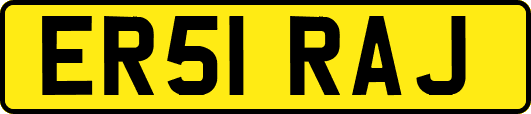 ER51 RAJ